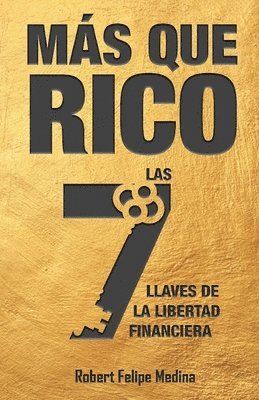 MÁS QUE RICO

LAS 7 LLAVES DE LA LIBERTAD FINANCIERA

Robert Felipe Medina